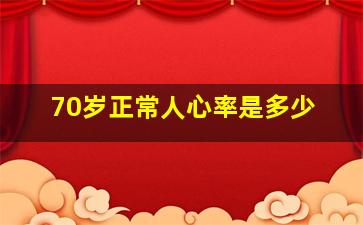 70岁正常人心率是多少